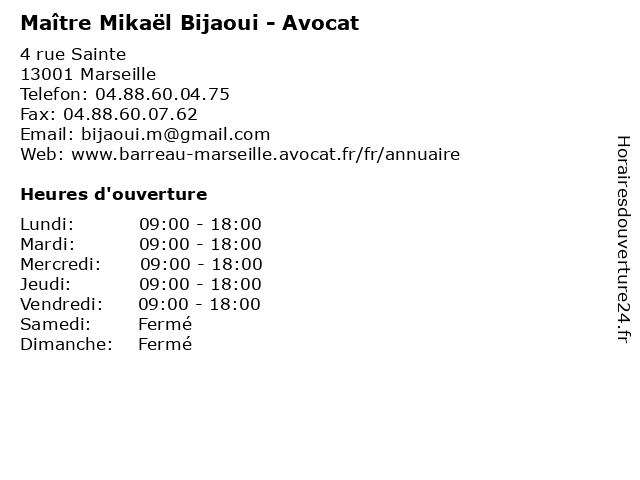 Maître Mikaël Bijaoui - Avocat

4 rue Sainte
13001 Marseille
Telefon: 04.88.60.04.75
Fax: 04.88.60.07.62
Email: bijaoui.m@gmail.com
Web: www.barreau-marseille.avocat.fr/fr/annuaire

Heures d'ouverture

Lundi: 09:00 - 18:00
Mardi: 09:00 - 18:00
Mercredi: 09:00 - 18:00
Jeudi: 09:00 - 18:00
Vendredi: 09:00 - 18:00
Samedi: Fermé
Dimanche: Fermé

Horairesdouverture24.fr